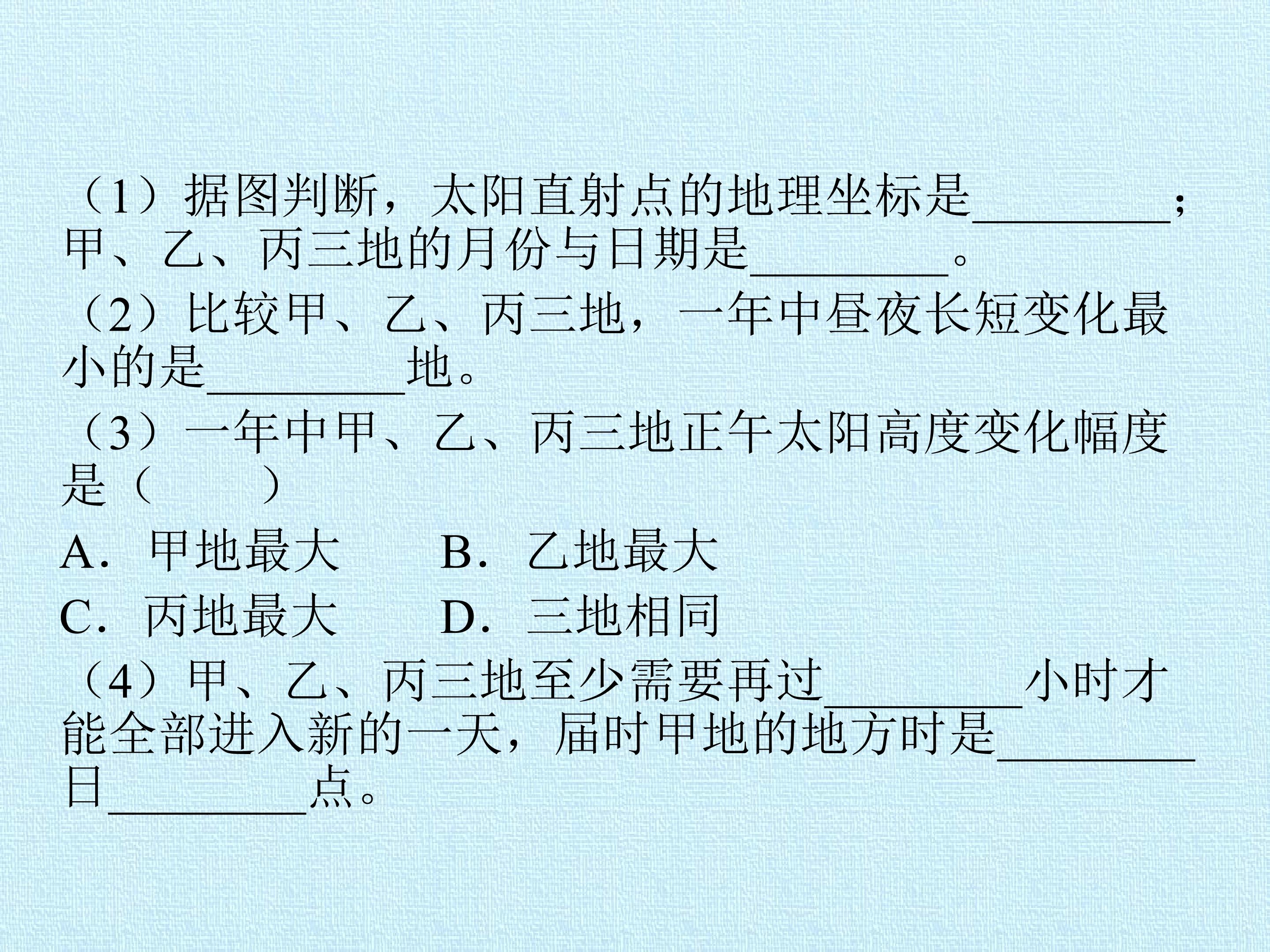 （1）据图判断，太阳直射点的地理坐标是____；甲、乙、丙三地的月份与日期是____。

（2）比较甲、乙、丙三地，一年中昼夜长短变化最小的是____地。

（3）一年中甲、乙、丙三地正午太阳高度变化幅度是（　　）

A．甲地最大　B．乙地最大

C．丙地最大　D．三地相同

（4）甲、乙、丙三地至少需要再过____小时才能全部进入新的一天，届时甲地的地方时是____日____点。